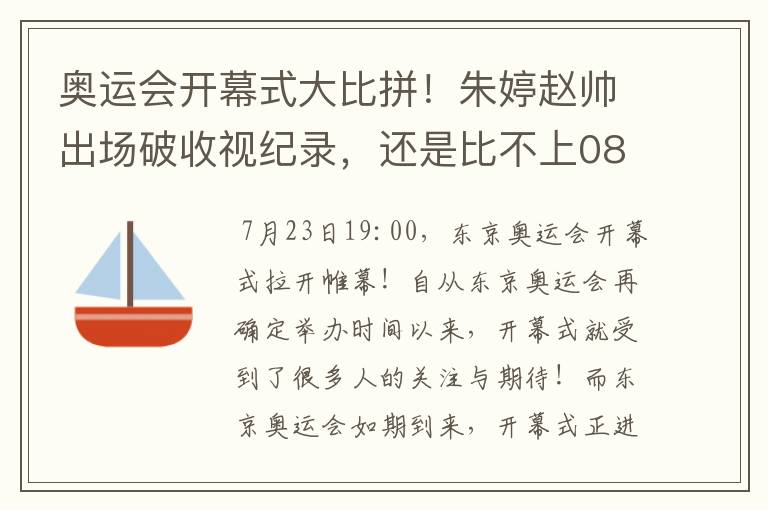 奥运会开幕式大比拼！朱婷赵帅出场破收视纪录，还是比不上08

7月23日19:00，东京奥运会开幕式拉开帷幕！自从东京奥运会再确定举办时间以来，开幕式就受到了很多人的关注与期待！而东京奥运会如期到来，开幕式正进